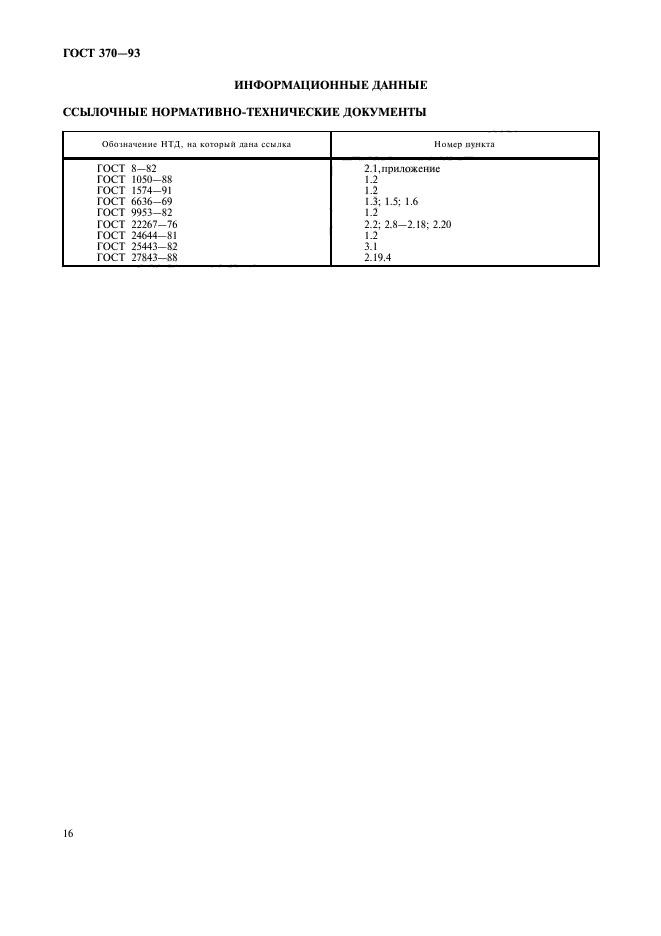 ГОСТ 370—93

ИНФОРМАЦИОННЫЕ ДАННЫЕ

ССЫЛОЧНЫЕ НОРМАТИВНО-ТЕХНИЧЕСКИЕ ДОКУМЕНТЫ

| Обозначение НТД, на который дана ссылка | Номер пункта |
|---|---|
| ГОСТ 8—82 | 2.1,приложение |
| ГОСТ 1050—88 | 1.2 |
| ГОСТ 1574—91 | 1.2 |
| ГОСТ 6636—69 | 1.3; 1.5; 1.6 |
| ГОСТ 9953—82 | 1.2 |
| ГОСТ 22267—76 | 2.2; 2.8—2.18; 2.20 |
| ГОСТ 24644—81 | 1.2 |
| ГОСТ 25443—82 | 3.1 |
| ГОСТ 27843—88 | 2.19.4 |

16